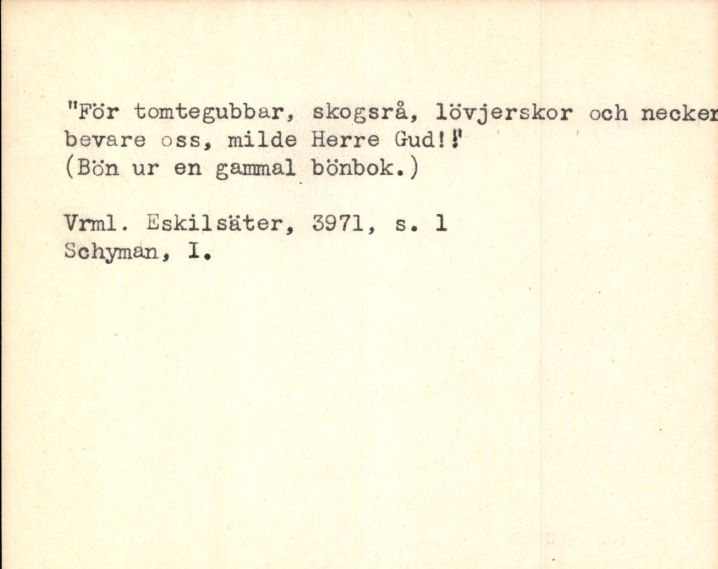 "För tomtegubbar, skogsrå, lövjerskor och necker
bevare oss, milde Herre Gud!!"
(Bön ur en gammal bönbok.)

Vrml. Eskilsäter, 3971, s. 1
Schyman, I.